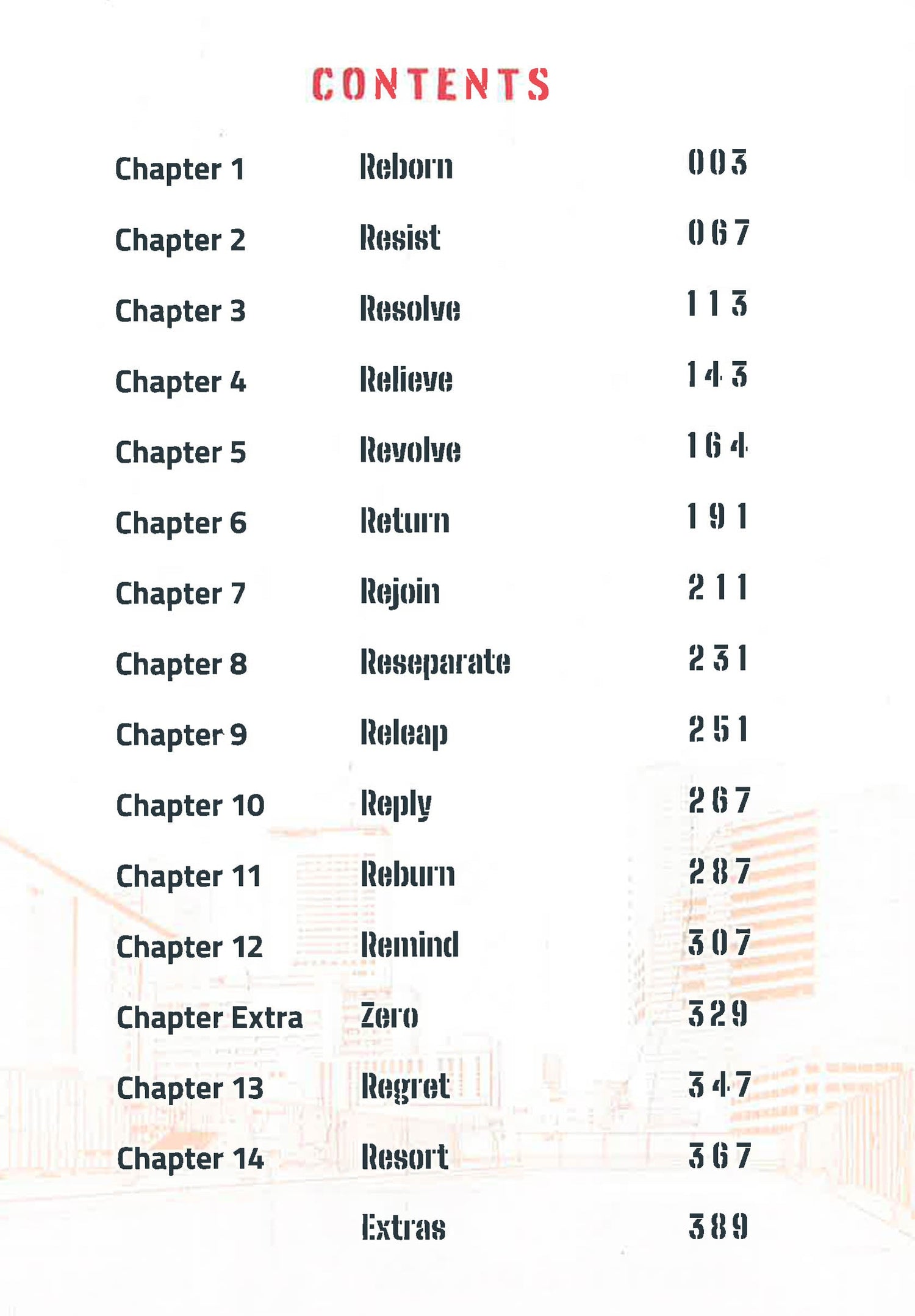 CONTENTS

| | | |
|---|---|---|
| Chapter 1 | Reborn | 003 |
| Chapter 2 | Resist | 067 |
| Chapter 3 | Resolve | 113 |
| Chapter 4 | Relieve | 143 |
| Chapter 5 | Revolve | 164 |
| Chapter 6 | Return | 191 |
| Chapter 7 | Rejoin | 211 |
| Chapter 8 | Reseparate | 231 |
| Chapter 9 | Releap | 251 |
| Chapter 10 | Reply | 267 |
| Chapter 11 | Reburn | 287 |
| Chapter 12 | Remind | 307 |
| Chapter Extra | Zero | 329 |
| Chapter 13 | Regret | 347 |
| Chapter 14 | Resort | 367 |
| | Extras | 389 |